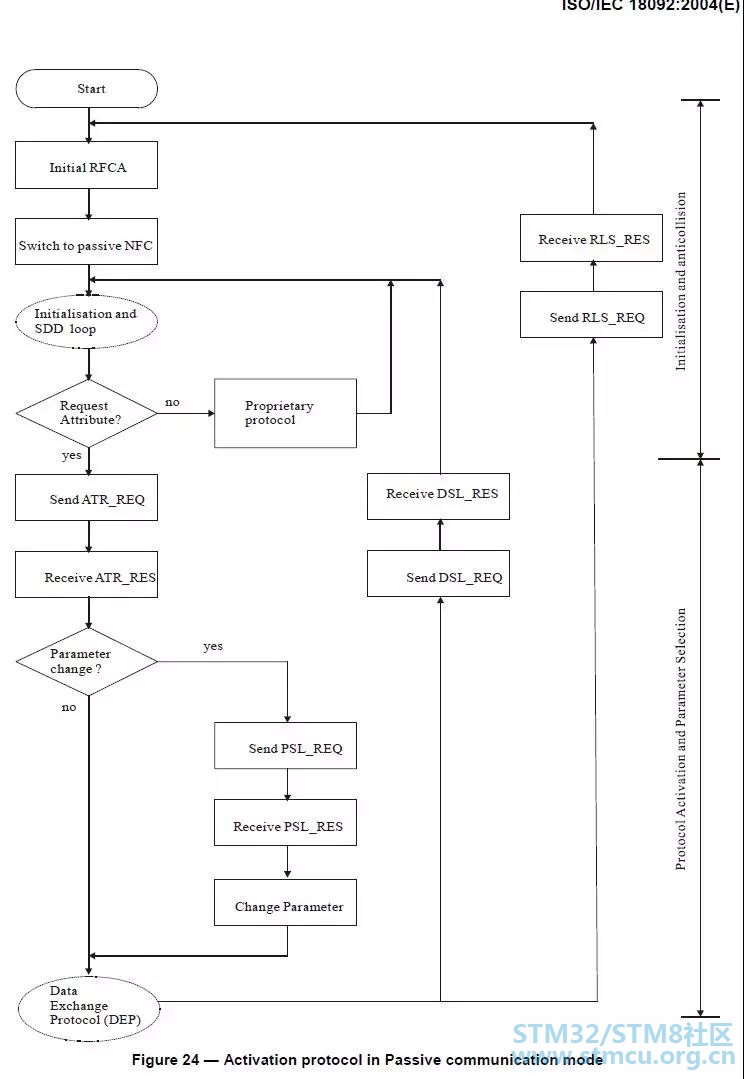 ISO/IEC 18092:2004(E)

Start

Initial RFCA

Switch to passive NFC

Initialisation and SDD loop

Request Attribute?

no

Proprietary protocol

yes

Send ATR_REQ

Receive ATR_RES

Parameter change ?

yes

no

Send PSL_REQ

Receive PSL_RES

Change Parameter

Data Exchange Protocol (DEP)

Receive DSL_RES

Send DSL_REQ

Receive RLS_RES

Send RLS_REQ

Initialisation and anticollision

Protocol Activation and Parameter Selection

Figure 24 — Activation protocol in Passive communication mode

STM32/STM8社区
www.stmcu.org.cn